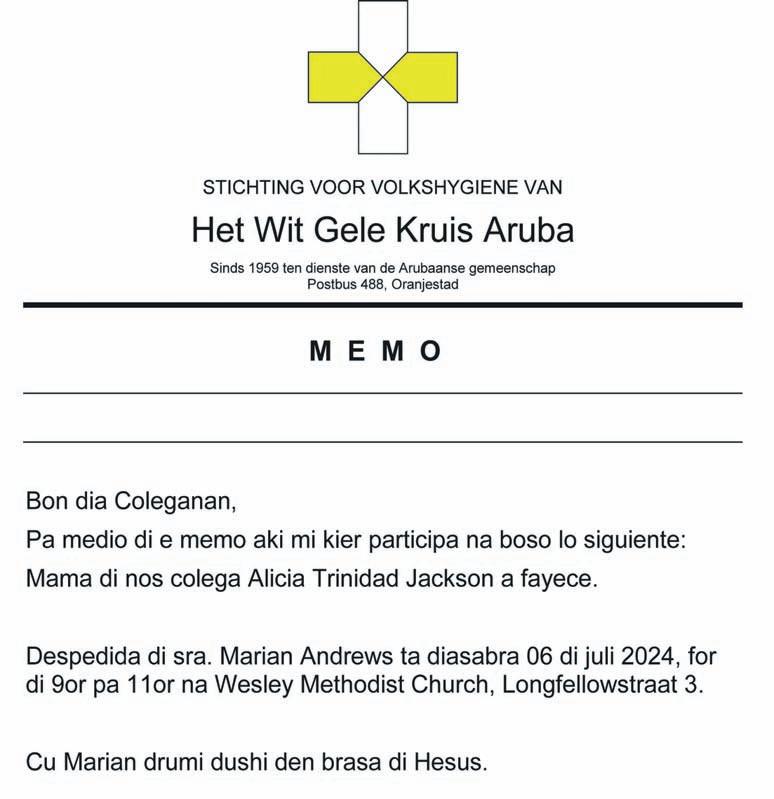 STICHTING VOOR VOLKSHYGIENE VAN

Het Wit Gele Kruis Aruba

Sinds 1959 ten dienste van de Arubaanse gemeenschap
Postbus 488, Oranjestad

M E M O

Bon dia Coleganan,

Pa medio di e memo aki mi kier participa na boso lo siguiente:

Mama di nos colega Alicia Trinidad Jackson a fayece.

Despedida di sra. Marian Andrews ta diasabra 06 di juli 2024, for di 9or pa 11or na Wesley Methodist Church, Longfellowstraat 3.

Cu Marian drumi dushi den brasa di Hesus.